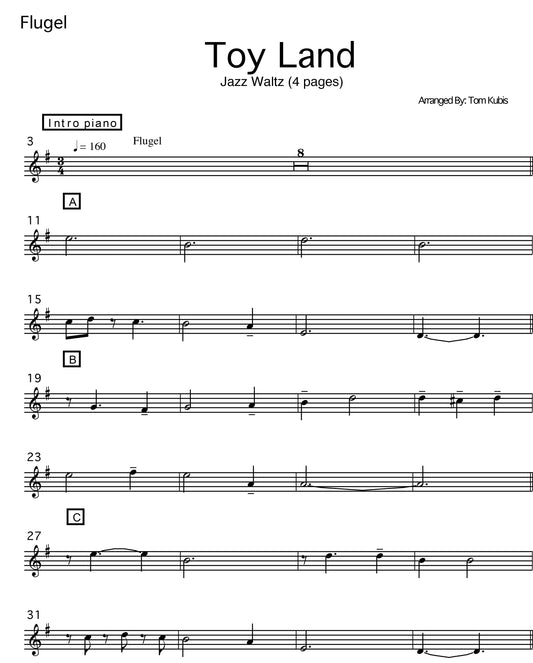 Flugel

Toy Land

Jazz Waltz (4 pages)

Arranged By: Tom Kubis

Intro piano

3

♩= 160

Flugel

8

A

11

15

B

19

23

C

27

31